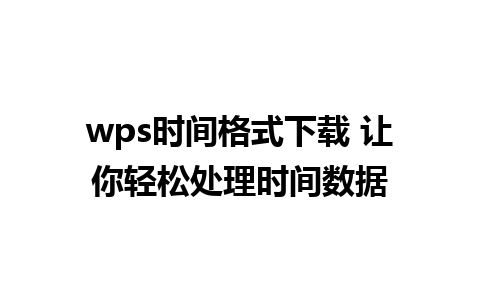 wps时间格式下载 让你轻松处理时间数据